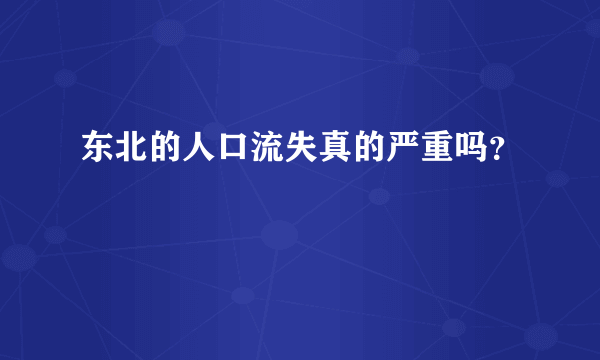 东北的人口流失真的严重吗?